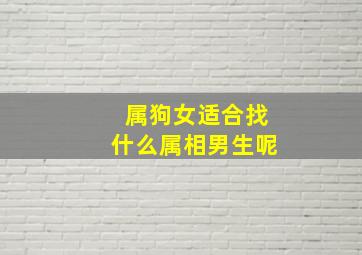 属狗女适合找
什么属相男生呢